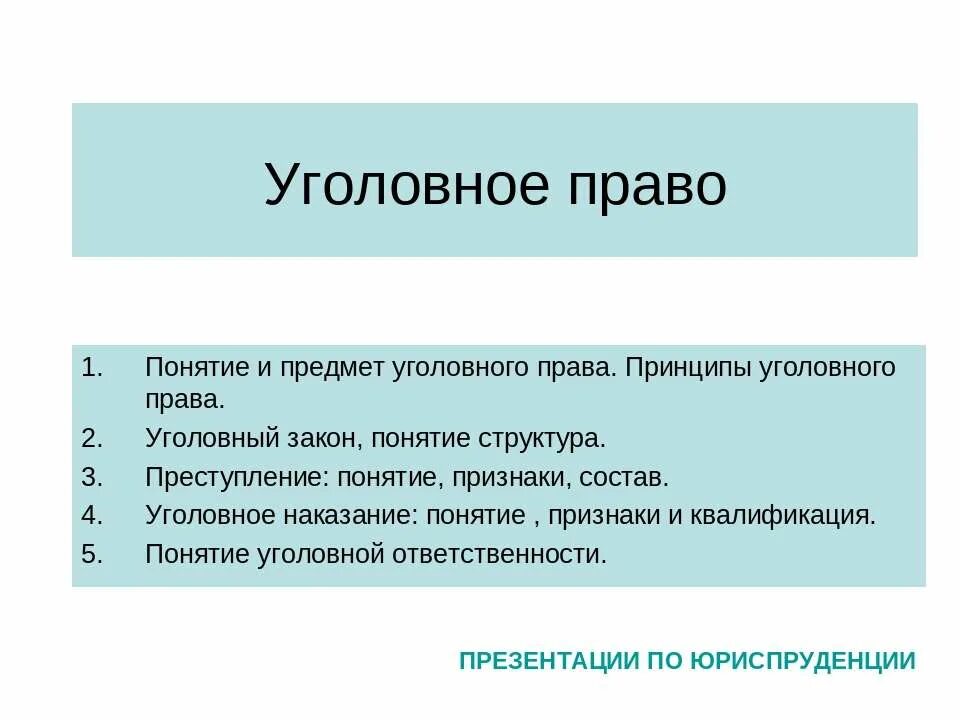 Уголовное право

1. Понятие и предмет уголовного права. Принципы уголовного права.
2. Уголовный закон, понятие структура.
3. Преступление: понятие, признаки, состав.
4. Уголовное наказание: понятие , признаки и квалификация.
5. Понятие уголовной ответственности.

ПРЕЗЕНТАЦИИ ПО ЮРИСПРУДЕНЦИИ